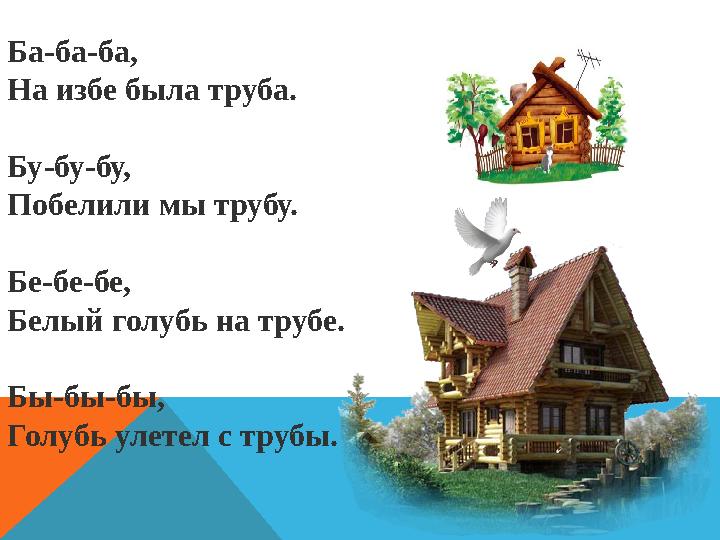 Ба-ба-ба,
На избе была труба.

Бу-бу-бу,
Побелили мы трубу.

Бе-бе-бе,
Белый голубь на трубе.

Бы-бы-бы,
Голубь улетел с трубы.